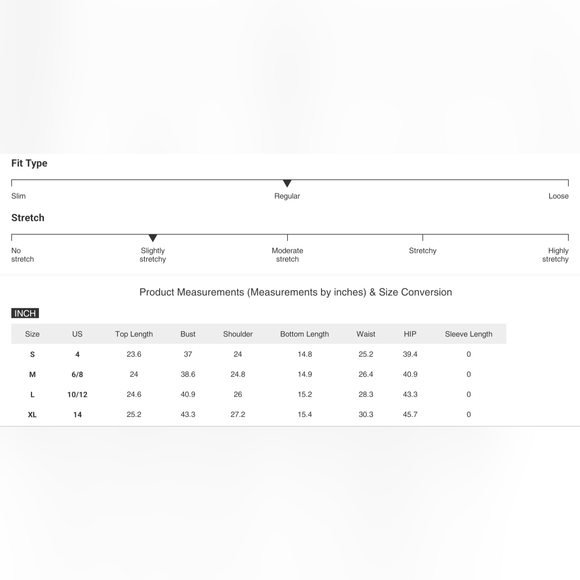 Fit Type

Slim Regular Loose

Stretch

No stretch Slightly stretchy Moderate stretch Stretchy Highly stretchy

Product Measurements (Measurements by inches) & Size Conversion

INCH

| Size | US | Top Length | Bust | Shoulder | Bottom Length | Waist | HIP | Sleeve Length |
|---|---|---|---|---|---|---|---|---|
| S | 4 | 23.6 | 37 | 24 | 14.8 | 25.2 | 39.4 | 0 |
| M | 6/8 | 24 | 38.6 | 24.8 | 14.9 | 26.4 | 40.9 | 0 |
| L | 10/12 | 24.6 | 40.9 | 26 | 15.2 | 28.3 | 43.3 | 0 |
| XL | 14 | 25.2 | 43.3 | 27.2 | 15.4 | 30.3 | 45.7 | 0 |